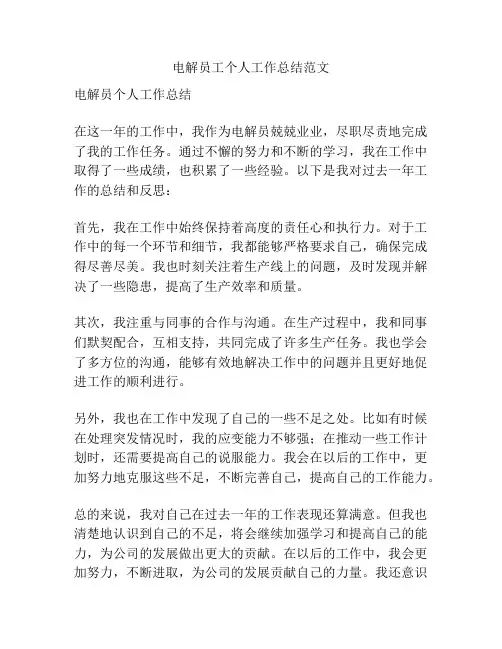 电解员工个人工作总结范文

电解员个人工作总结

在这一年的工作中，我作为电解员兢兢业业，尽职尽责地完成了我的工作任务。通过不懈的努力和不断的学习，我在工作中取得了一些成绩，也积累了一些经验。以下是我对过去一年工作的总结和反思：

首先，我在工作中始终保持着高度的责任心和执行力。对于工作中的每一个环节和细节，我都能够严格要求自己，确保完成得尽善尽美。我也时刻关注着生产线上的问题，及时发现并解决了一些隐患，提高了生产效率和质量。

其次，我注重与同事的合作与沟通。在生产过程中，我和同事们默契配合，互相支持，共同完成了许多生产任务。我也学会了多方位的沟通，能够有效地解决工作中的问题并且更好地促进工作的顺利进行。

另外，我也在工作中发现了自己的一些不足之处。比如有时候在处理突发情况时，我的应变能力不够强；在推动一些工作计划时，还需要提高自己的说服能力。我会在以后的工作中，更加努力地克服这些不足，不断完善自己，提高自己的工作能力。

总的来说，我对自己在过去一年的工作表现还算满意。但我也清楚地认识到自己的不足，将会继续加强学习和提高自己的能力，为公司的发展做出更大的贡献。在以后的工作中，我会更加努力，不断进取，为公司的发展贡献自己的力量。我还意识